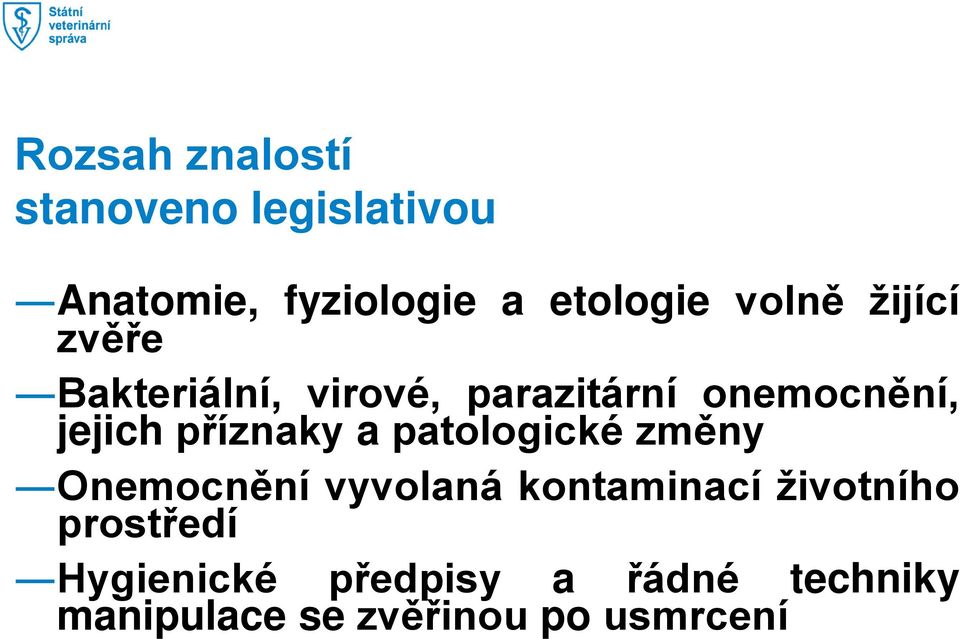 Státní veterinární správa

Rozsah znalostí
stanoveno legislativou

—Anatomie, fyziologie a etologie volně žijící zvěře

—Bakteriální, virové, parazitární onemocnění, jejich příznaky a patologické změny

—Onemocnění vyvolaná kontaminací životního prostředí

—Hygienické předpisy a řádné techniky manipulace se zvěřinou po usmrcení